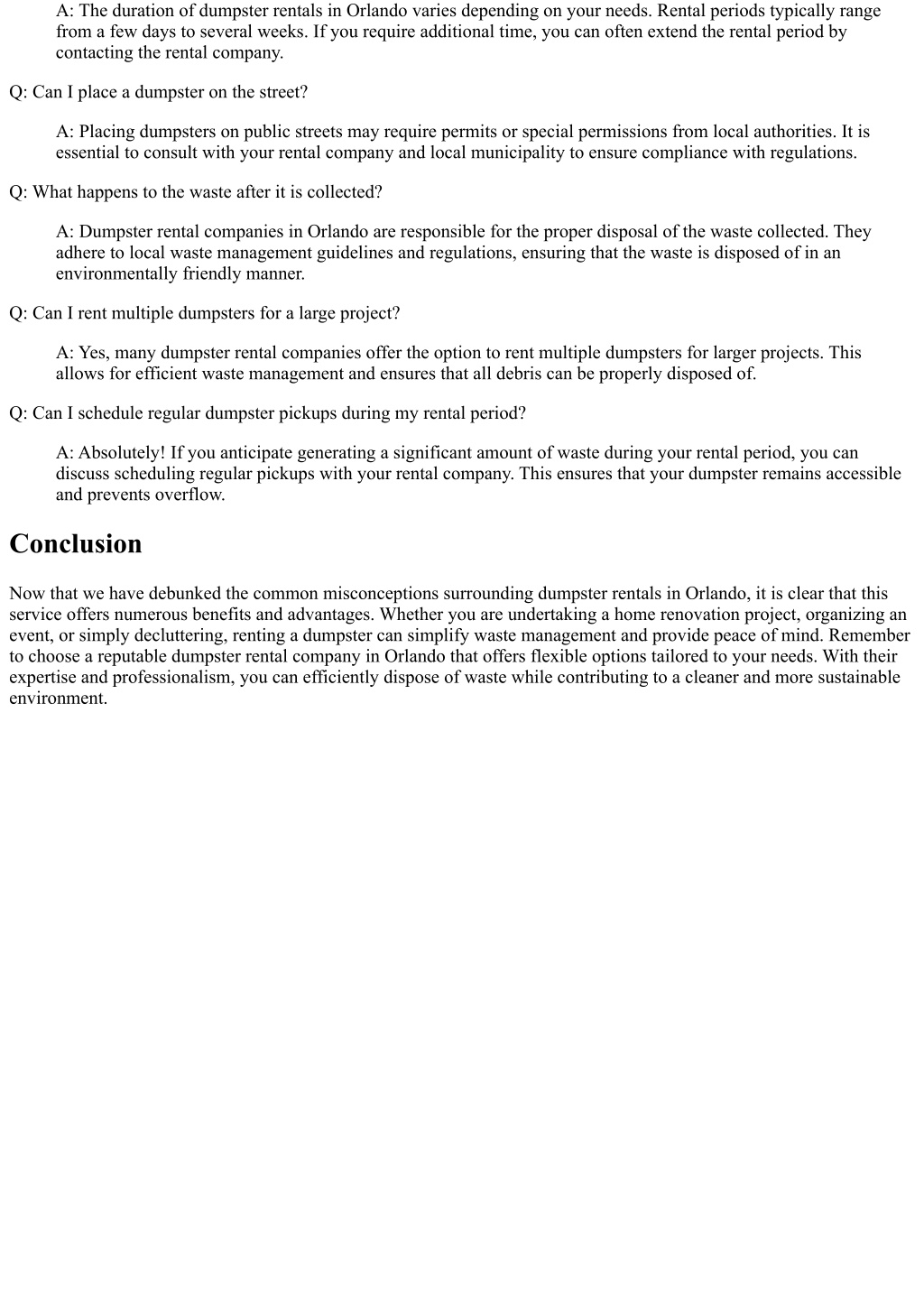 A: The duration of dumpster rentals in Orlando varies depending on your needs. Rental periods typically range from a few days to several weeks. If you require additional time, you can often extend the rental period by contacting the rental company.

Q: Can I place a dumpster on the street?

A: Placing dumpsters on public streets may require permits or special permissions from local authorities. It is essential to consult with your rental company and local municipality to ensure compliance with regulations.

Q: What happens to the waste after it is collected?

A: Dumpster rental companies in Orlando are responsible for the proper disposal of the waste collected. They adhere to local waste management guidelines and regulations, ensuring that the waste is disposed of in an environmentally friendly manner.

Q: Can I rent multiple dumpsters for a large project?

A: Yes, many dumpster rental companies offer the option to rent multiple dumpsters for larger projects. This allows for efficient waste management and ensures that all debris can be properly disposed of.

Q: Can I schedule regular dumpster pickups during my rental period?

A: Absolutely! If you anticipate generating a significant amount of waste during your rental period, you can discuss scheduling regular pickups with your rental company. This ensures that your dumpster remains accessible and prevents overflow.

Conclusion

Now that we have debunked the common misconceptions surrounding dumpster rentals in Orlando, it is clear that this service offers numerous benefits and advantages. Whether you are undertaking a home renovation project, organizing an event, or simply decluttering, renting a dumpster can simplify waste management and provide peace of mind. Remember to choose a reputable dumpster rental company in Orlando that offers flexible options tailored to your needs. With their expertise and professionalism, you can efficiently dispose of waste while contributing to a cleaner and more sustainable environment.